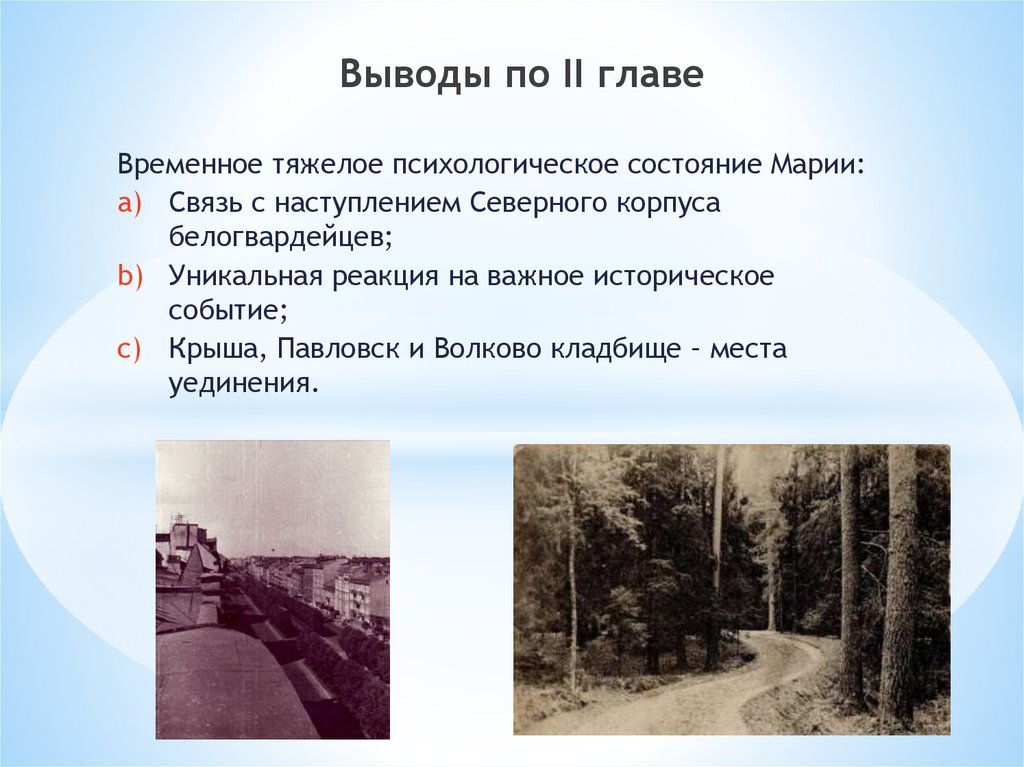 Выводы по II главе

Временное тяжелое психологическое состояние Марии:
a) Связь с наступлением Северного корпуса белогвардейцев;
b) Уникальная реакция на важное историческое событие;
c) Крыша, Павловск и Волково кладбище - места уединения.